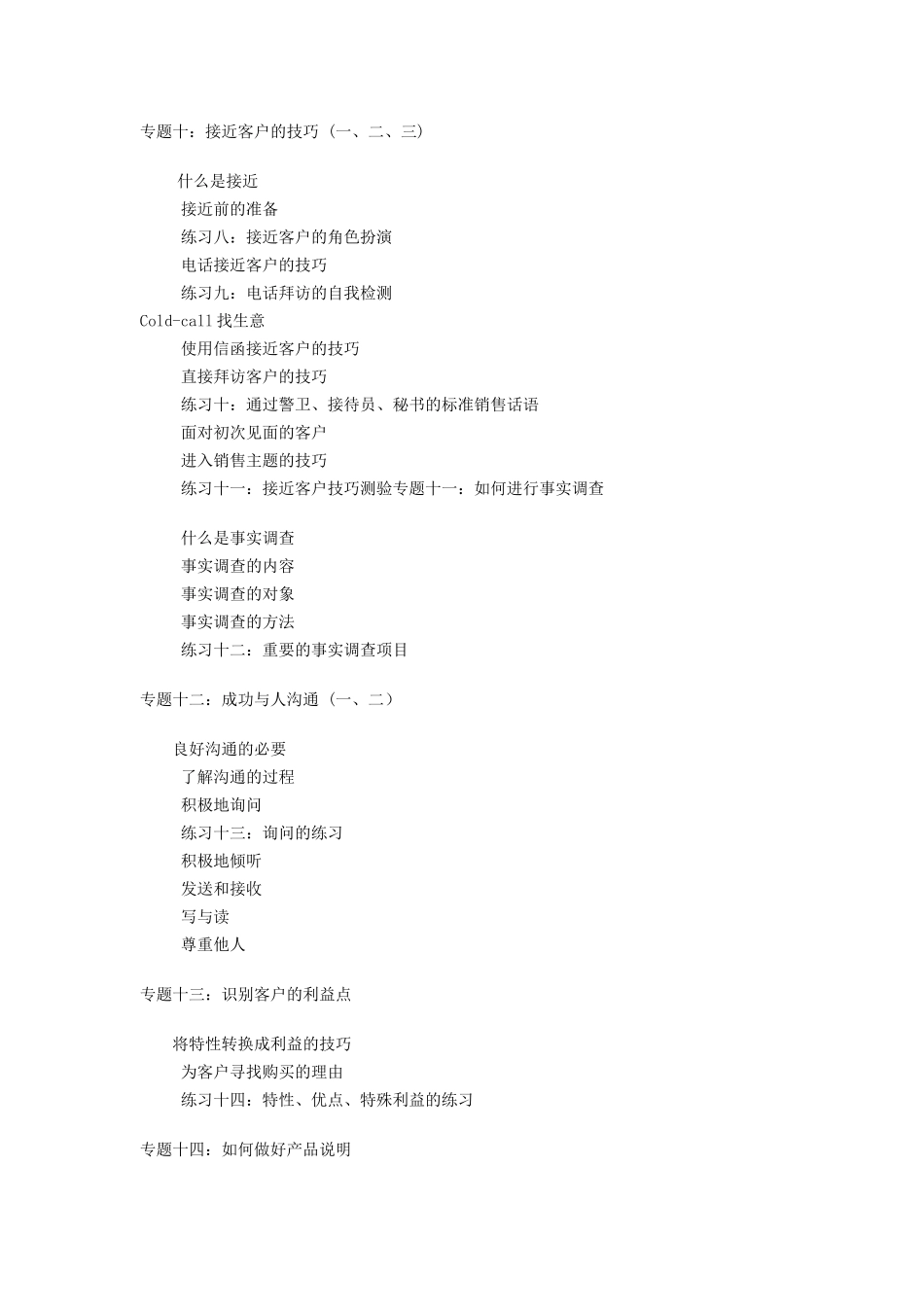 专题十：接近客户的技巧（一、二、三）

什么是接近
接近前的准备
练习八：接近客户的角色扮演
电话接近客户的技巧
练习九：电话拜访的自我检测
Cold-call 找生意
使用信函接近客户的技巧
直接拜访客户的技巧
练习十：通过警卫、接待员、秘书的标准销售话语
面对初次见面的客户
进入销售主题的技巧
练习十一：接近客户技巧测验专题十一：如何进行事实调查

什么是事实调查
事实调查的内容
事实调查的对象
事实调查的方法
练习十二：重要的事实调查项目

专题十二：成功与人沟通（一、二）

良好沟通的必要
了解沟通的过程
积极地询问
练习十三：询问的练习
积极地倾听
发送和接收
写与读
尊重他人

专题十三：识别客户的利益点

将特性转换成利益的技巧
为客户寻找购买的理由
练习十四：特性、优点、特殊利益的练习

专题十四：如何做好产品说明